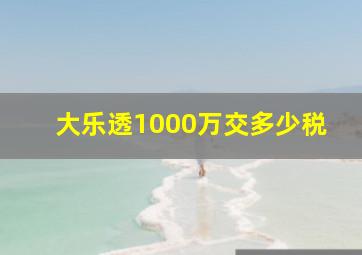 大乐透1000万交多少税